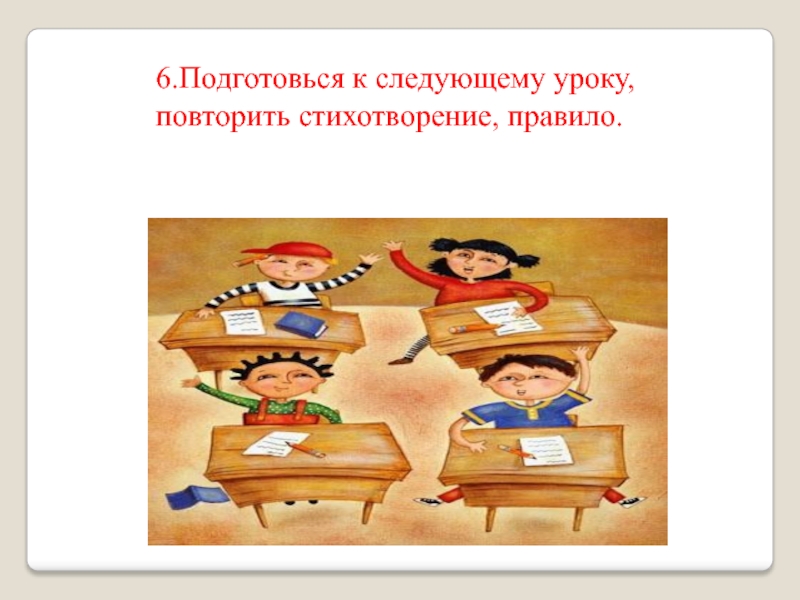 6.Подготовься к следующему уроку, повторить стихотворение, правило.